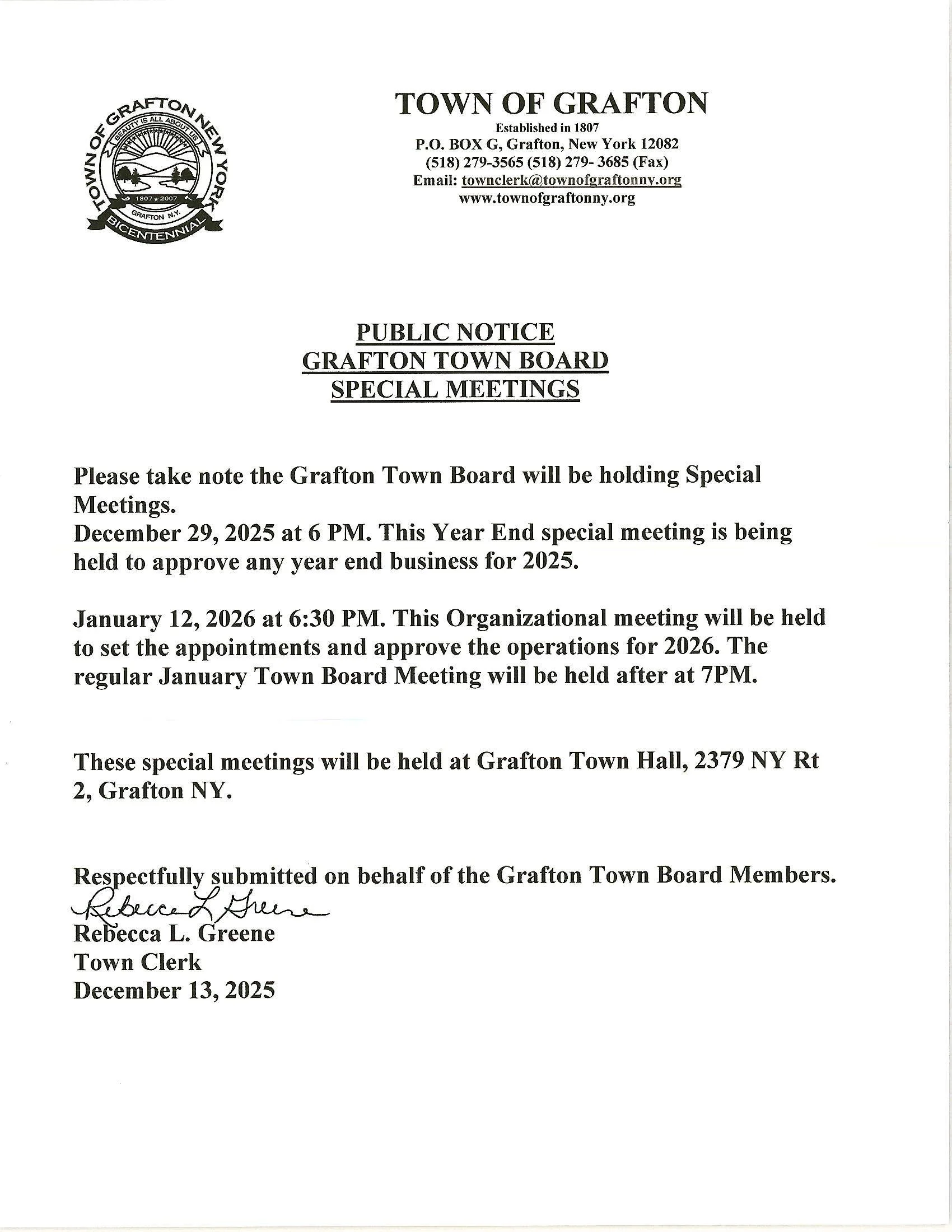 TOWN OF GRAFTON NEW YORK
BEAUTY IS ALL ABOUT US
1807 ★ 2007
GRAFTON N.Y.
BICENTENNIAL

TOWN OF GRAFTON
Established in 1807
P.O. BOX G, Grafton, New York 12082
(518) 279-3565 (518) 279- 3685 (Fax)
Email: townclerk@townofgraftonny.org
www.townofgraftonny.org

PUBLIC NOTICE
GRAFTON TOWN BOARD
SPECIAL MEETINGS

Please take note the Grafton Town Board will be holding Special Meetings.
December 29, 2025 at 6 PM. This Year End special meeting is being held to approve any year end business for 2025.

January 12, 2026 at 6:30 PM. This Organizational meeting will be held to set the appointments and approve the operations for 2026. The regular January Town Board Meeting will be held after at 7PM.

These special meetings will be held at Grafton Town Hall, 2379 NY Rt 2, Grafton NY.

Respectfully submitted on behalf of the Grafton Town Board Members.
Rebecca L Greene
Rebecca L. Greene
Town Clerk
December 13, 2025